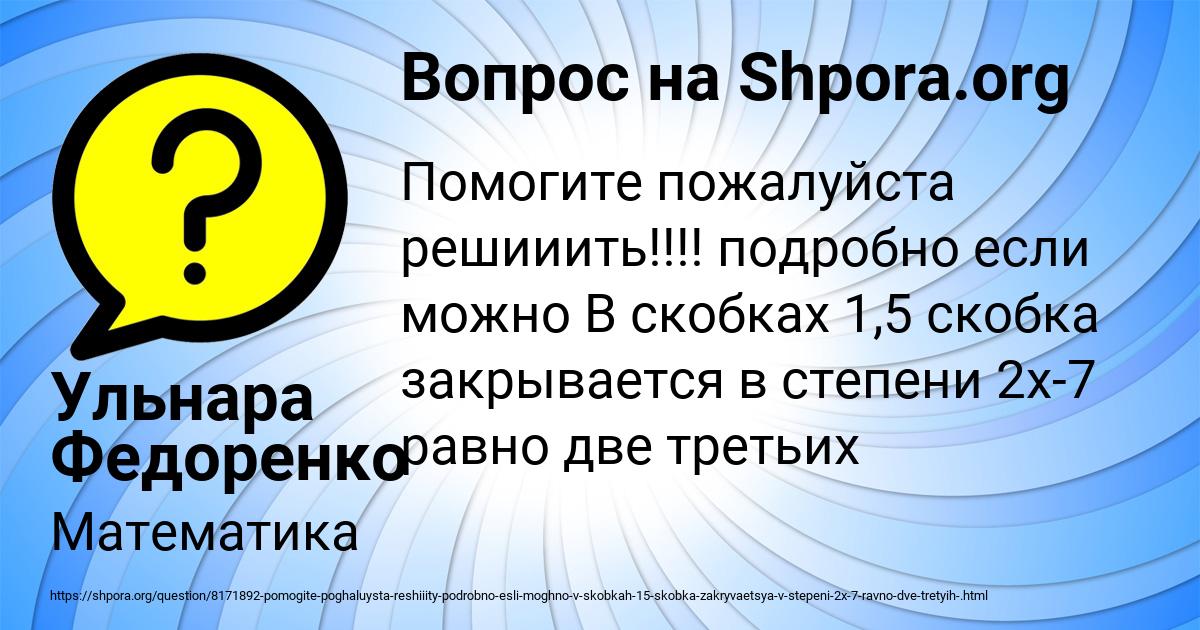 Вопрос на Shpora.org

Помогите пожалуйста решииить!!!! подробно если можно В скобках 1,5 скобка закрывается в степени 2х-7 равно две третьих

Ульнара Федоренко

Математика

https://shpora.org/question/8171892-pomogite-poghaluysta-reshiiity-podrobno-esli-moghno-v-skobkah-15-skobka-zakryvaetsya-v-stepeni-2x-7-ravno-dve-tretyih-.html